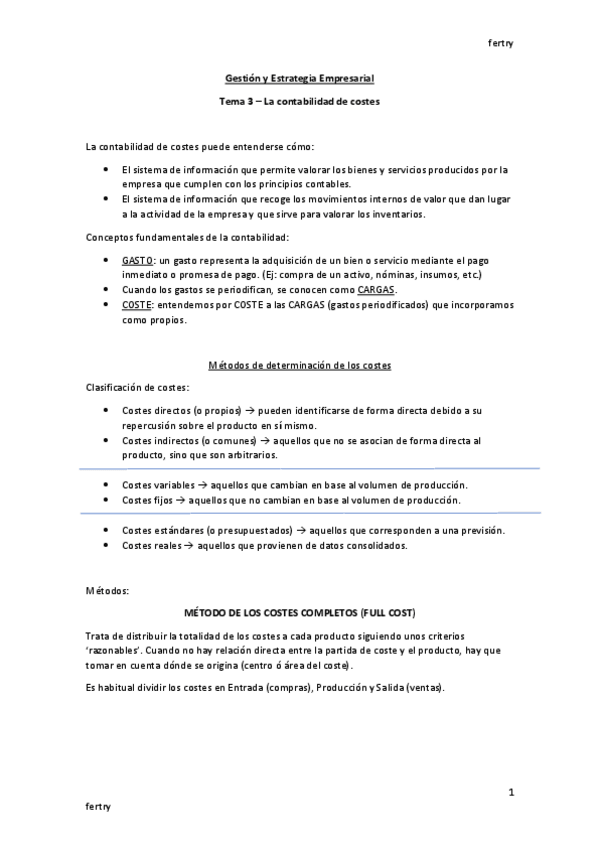 fertry

Gestión y Estrategia Empresarial

Tema 3 – La contabilidad de costes

La contabilidad de costes puede entenderse cómo:

• El sistema de información que permite valorar los bienes y servicios producidos por la empresa que cumplen con los principios contables.
• El sistema de información que recoge los movimientos internos de valor que dan lugar a la actividad de la empresa y que sirve para valorar los inventarios.

Conceptos fundamentales de la contabilidad:

• GASTO: un gasto representa la adquisición de un bien o servicio mediante el pago inmediato o promesa de pago. (Ej: compra de un activo, nóminas, insumos, etc.)
• Cuando los gastos se periodifican, se conocen como CARGAS.
• COSTE: entendemos por COSTE a las CARGAS (gastos periodificados) que incorporamos como propios.

Métodos de determinación de los costes

Clasificación de costes:

• Costes directos (o propios) → pueden identificarse de forma directa debido a su repercusión sobre el producto en sí mismo.
• Costes indirectos (o comunes) → aquellos que no se asocian de forma directa al producto, sino que son arbitrarios.

• Costes variables → aquellos que cambian en base al volumen de producción.
• Costes fijos → aquellos que no cambian en base al volumen de producción.

• Costes estándares (o presupuestados) → aquellos que corresponden a una previsión.
• Costes reales → aquellos que provienen de datos consolidados.

Métodos:

MÉTODO DE LOS COSTES COMPLETOS (FULL COST)

Trata de distribuir la totalidad de los costes a cada producto siguiendo unos criterios 'razonables'. Cuando no hay relación directa entre la partida de coste y el producto, hay que tomar en cuenta dónde se origina (centro ó área del coste).

Es habitual dividir los costes en Entrada (compras), Producción y Salida (ventas).

1

fertry